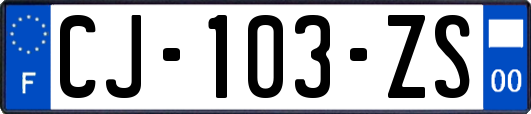 F
CJ-103-ZS
00